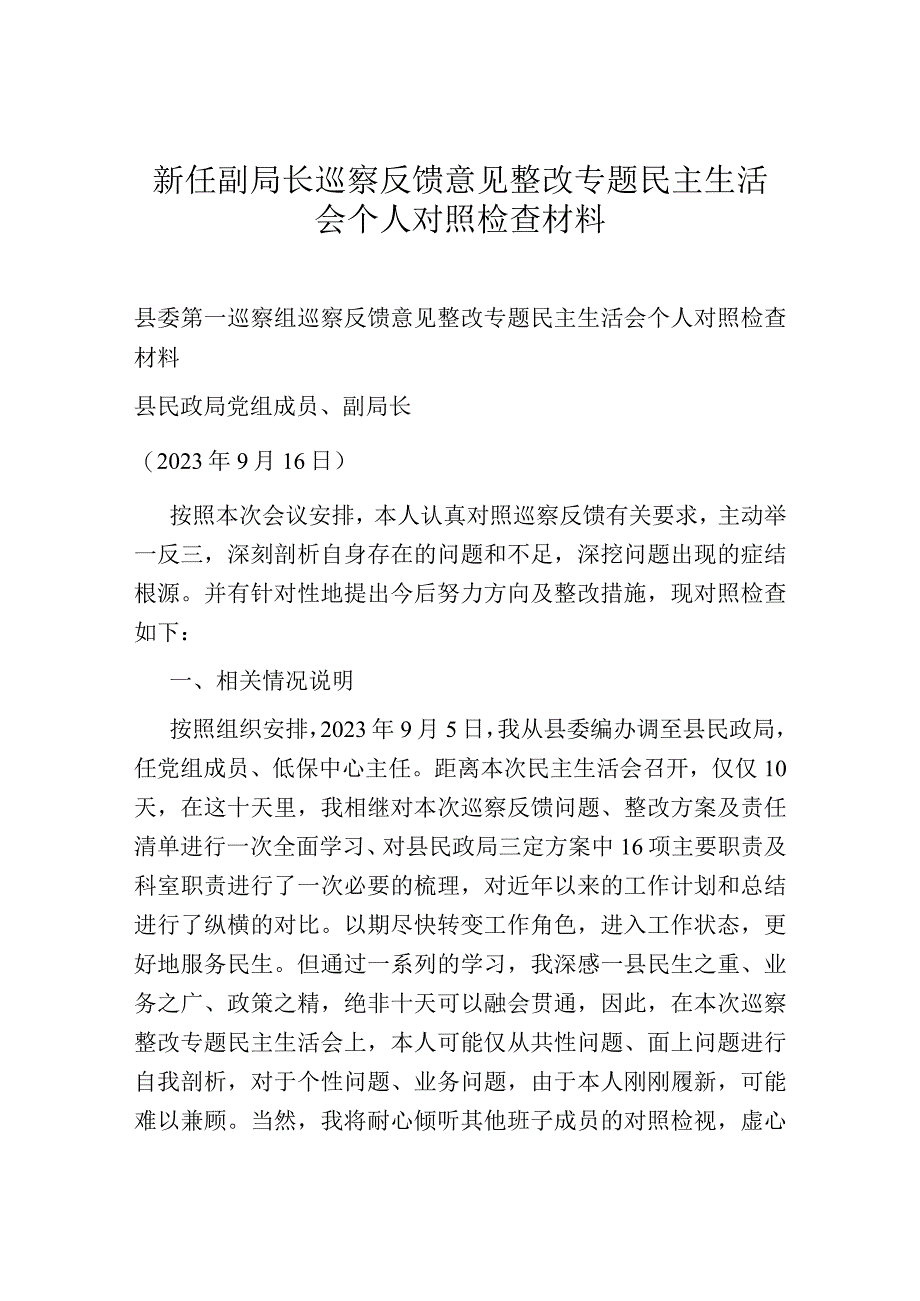 新任副局长巡察反馈意见整改专题民主生活会个人对照检查材料

县委第一巡察组巡察反馈意见整改专题民主生活会个人对照检查材料

县民政局党组成员、副局长

（2023年9月16日）

按照本次会议安排，本人认真对照巡察反馈有关要求，主动举一反三，深刻剖析自身存在的问题和不足，深挖问题出现的症结根源。并有针对性地提出今后努力方向及整改措施，现对照检查如下：

一、相关情况说明

按照组织安排，2023年9月5日，我从县委编办调至县民政局，任党组成员、低保中心主任。距离本次民主生活会召开，仅仅10天，在这十天里，我相继对本次巡察反馈问题、整改方案及责任清单进行一次全面学习、对县民政局三定方案中16项主要职责及科室职责进行了一次必要的梳理，对近年以来的工作计划和总结进行了纵横的对比。以期尽快转变工作角色，进入工作状态，更好地服务民生。但通过一系列的学习，我深感一县民生之重、业务之广、政策之精，绝非十天可以融会贯通，因此，在本次巡察整改专题民主生活会上，本人可能仅从共性问题、面上问题进行自我剖析，对于个性问题、业务问题，由于本人刚刚履新，可能难以兼顾。当然，我将耐心倾听其他班子成员的对照检视，虚心